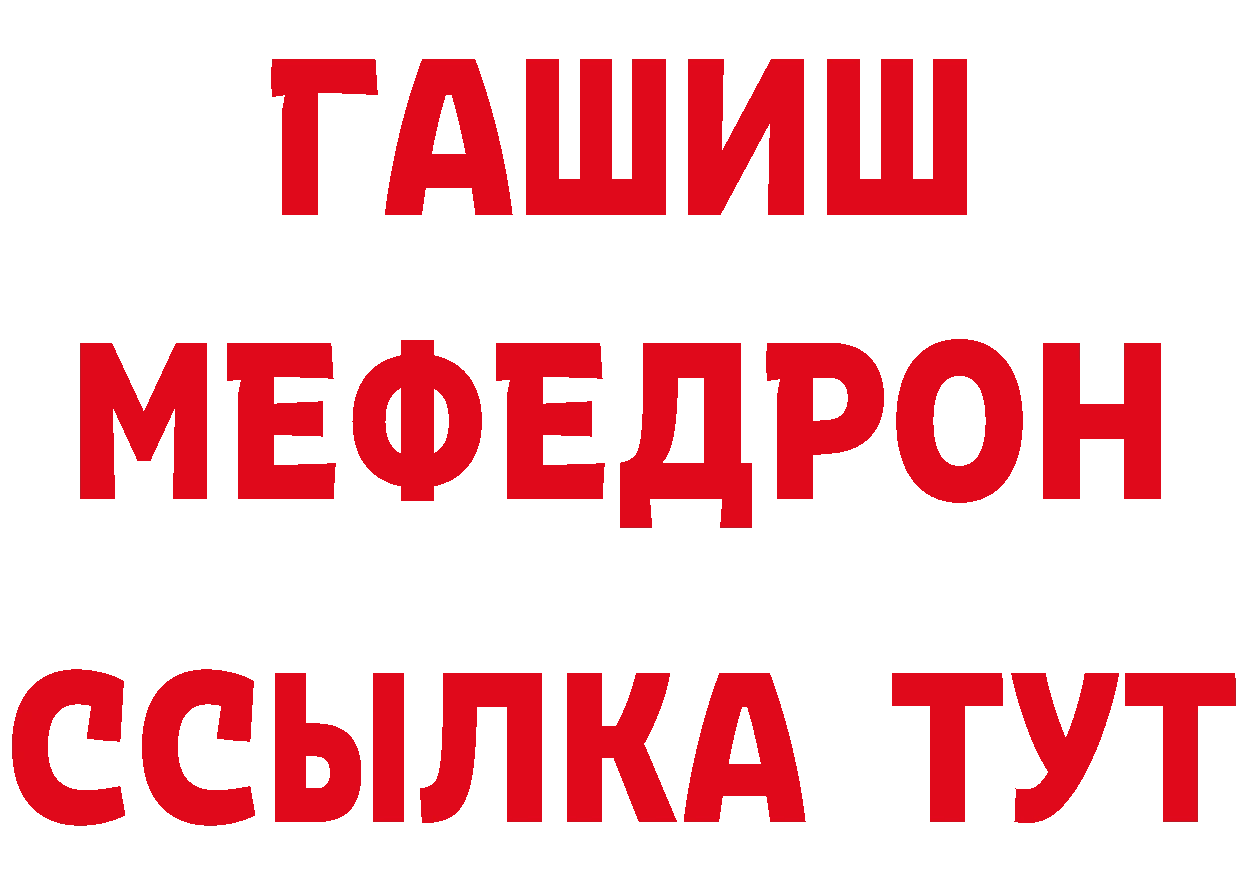 ГАШИШ
МЕФЕДРОН
ССЫЛКА ТУТ